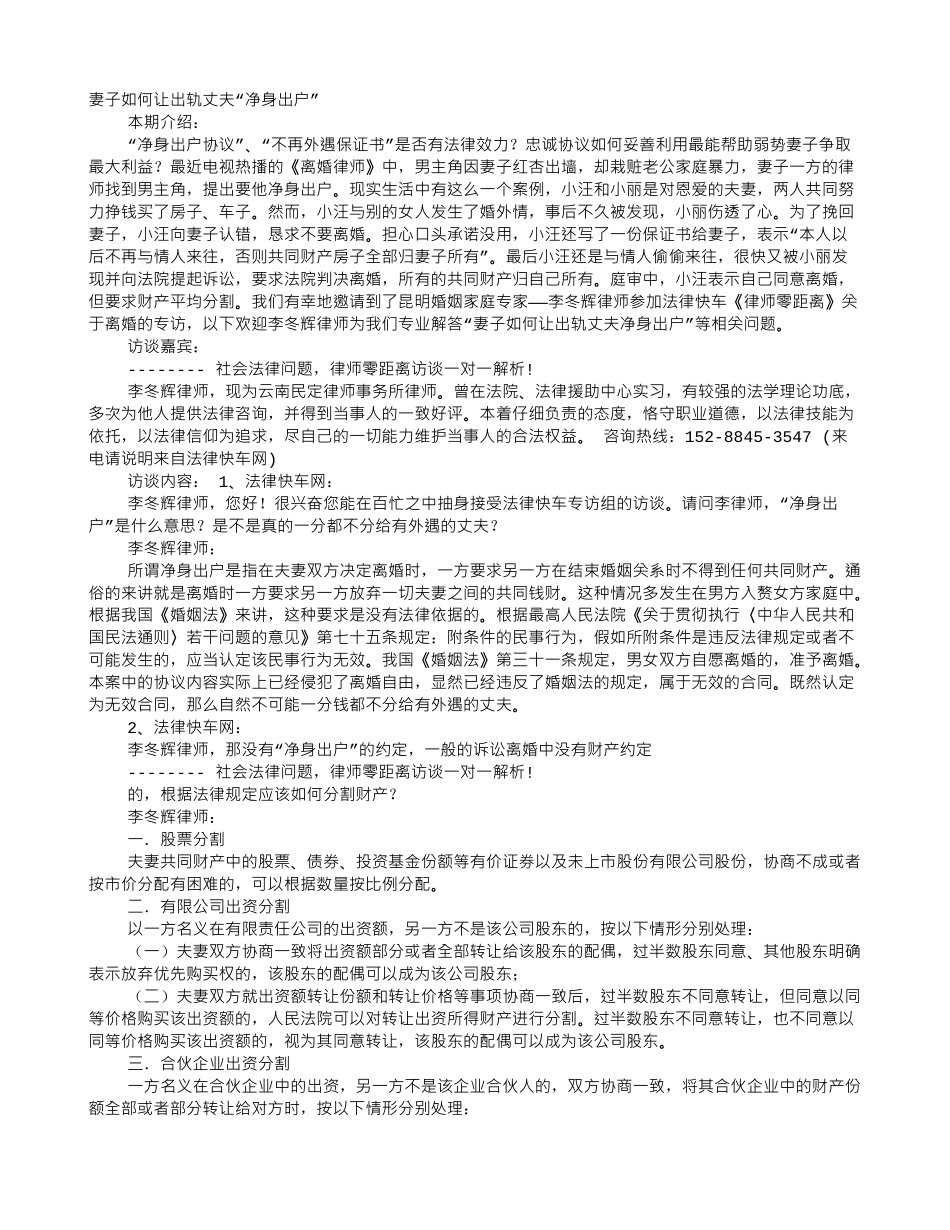 妻子如何让出轨丈夫“净身出户”

本期介绍：

“净身出户协议”、“不再外遇保证书”是否有法律效力？忠诚协议如何妥善利用最能帮助弱势妻子争取最大利益？最近电视热播的《离婚律师》中，男主角因妻子红杏出墙，却栽赃老公家庭暴力，妻子一方的律师找到男主角，提出要他净身出户。现实生活中有这么一个案例，小汪和小丽是对恩爱的夫妻，两人共同努力挣钱买了房子、车子。然而，小汪与别的女人发生了婚外情，事后不久被发现，小丽伤透了心。为了挽回妻子，小汪向妻子认错，恳求不要离婚。担心口头承诺没用，小汪还写了一份保证书给妻子，表示“本人以后不再与情人来往，否则共同财产房子全部归妻子所有”。最后小汪还是与情人偷偷来往，很快又被小丽发现并向法院提起诉讼，要求法院判决离婚，所有的共同财产归自己所有。庭审中，小汪表示自己同意离婚，但要求财产平均分割。我们有幸地邀请到了昆明婚姻家庭专家——李冬辉律师参加法律快车《律师零距离》关于离婚的专访，以下欢迎李冬辉律师为我们专业解答“妻子如何让出轨丈夫净身出户”等相关问题。

访谈嘉宾：

-------- 社会法律问题，律师零距离访谈一对一解析！

李冬辉律师，现为云南民定律师事务所律师。曾在法院、法律援助中心实习，有较强的法学理论功底，多次为他人提供法律咨询，并得到当事人的一致好评。本着仔细负责的态度，恪守职业道德，以法律技能为依托，以法律信仰为追求，尽自己的一切能力维护当事人的合法权益。 咨询热线：152-8845-3547 (来电请说明来自法律快车网)

访谈内容： 1、法律快车网：

李冬辉律师，您好！很兴奋您能在百忙之中抽身接受法律快车专访组的访谈。请问李律师，“净身出户”是什么意思？是不是真的一分都不分给有外遇的丈夫？

李冬辉律师：

所谓净身出户是指在夫妻双方决定离婚时，一方要求另一方在结束婚姻关系时不得到任何共同财产。通俗的来讲就是离婚时一方要求另一方放弃一切夫妻之间的共同钱财。这种情况多发生在男方入赘女方家庭中。根据我国《婚姻法》来讲，这种要求是没有法律依据的。根据最高人民法院《关于贯彻执行〈中华人民共和国民法通则〉若干问题的意见》第七十五条规定：附条件的民事行为，假如所附条件是违反法律规定或者不可能发生的，应当认定该民事行为无效。我国《婚姻法》第三十一条规定，男女双方自愿离婚的，准予离婚。本案中的协议内容实际上已经侵犯了离婚自由，显然已经违反了婚姻法的规定，属于无效的合同。既然认定为无效合同，那么自然不可能一分钱都不分给有外遇的丈夫。

2、法律快车网：

李冬辉律师，那没有“净身出户”的约定，一般的诉讼离婚中没有财产约定

-------- 社会法律问题，律师零距离访谈一对一解析！

的，根据法律规定应该如何分割财产？

李冬辉律师：

一．股票分割

夫妻共同财产中的股票、债券、投资基金份额等有价证券以及未上市股份有限公司股份，协商不成或者按市价分配有困难的，可以根据数量按比例分配。

二．有限公司出资分割

以一方名义在有限责任公司的出资额，另一方不是该公司股东的，按以下情形分别处理：

（一）夫妻双方协商一致将出资额部分或者全部转让给该股东的配偶，过半数股东同意、其他股东明确表示放弃优先购买权的，该股东的配偶可以成为该公司股东；

（二）夫妻双方就出资额转让份额和转让价格等事项协商一致后，过半数股东不同意转让，但同意以同等价格购买该出资额的，人民法院可以对转让出资所得财产进行分割。过半数股东不同意转让，也不同意以同等价格购买该出资额的，视为其同意转让，该股东的配偶可以成为该公司股东。

三．合伙企业出资分割

一方名义在合伙企业中的出资，另一方不是该企业合伙人的，双方协商一致，将其合伙企业中的财产份额全部或者部分转让给对方时，按以下情形分别处理：